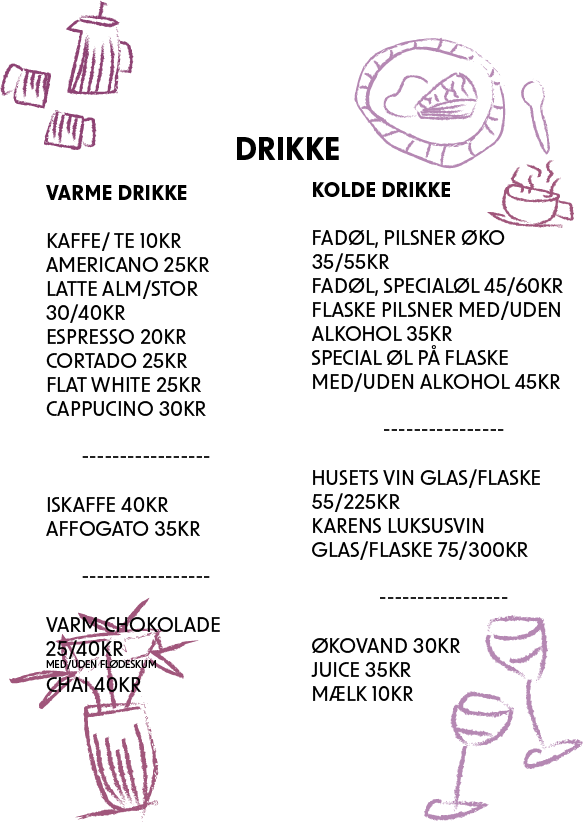 DRIKKE

VARME DRIKKE

KAFFE/ TE 10KR
AMERICANO 25KR
LATTE ALM/STOR 30/40KR
ESPRESSO 20KR
CORTADO 25KR
FLAT WHITE 25KR
CAPPUCINO 30KR

-----------------

ISKAFFE 40KR
AFFOGATO 35KR

-----------------

VARM CHOKOLADE 25/40KR
MED/UDEN FLØDESKUM
CHAI 40KR

KOLDE DRIKKE

FADØL, PILSNER ØKO 35/55KR
FADØL, SPECIALØL 45/60KR
FLASKE PILSNER MED/UDEN ALKOHOL 35KR
SPECIAL ØL PÅ FLASKE MED/UDEN ALKOHOL 45KR

----------------

HUSETS VIN GLAS/FLASKE 55/225KR
KARENS LUKSUSVIN GLAS/FLASKE 75/300KR

-----------------

ØKOVAND 30KR
JUICE 35KR
MÆLK 10KR